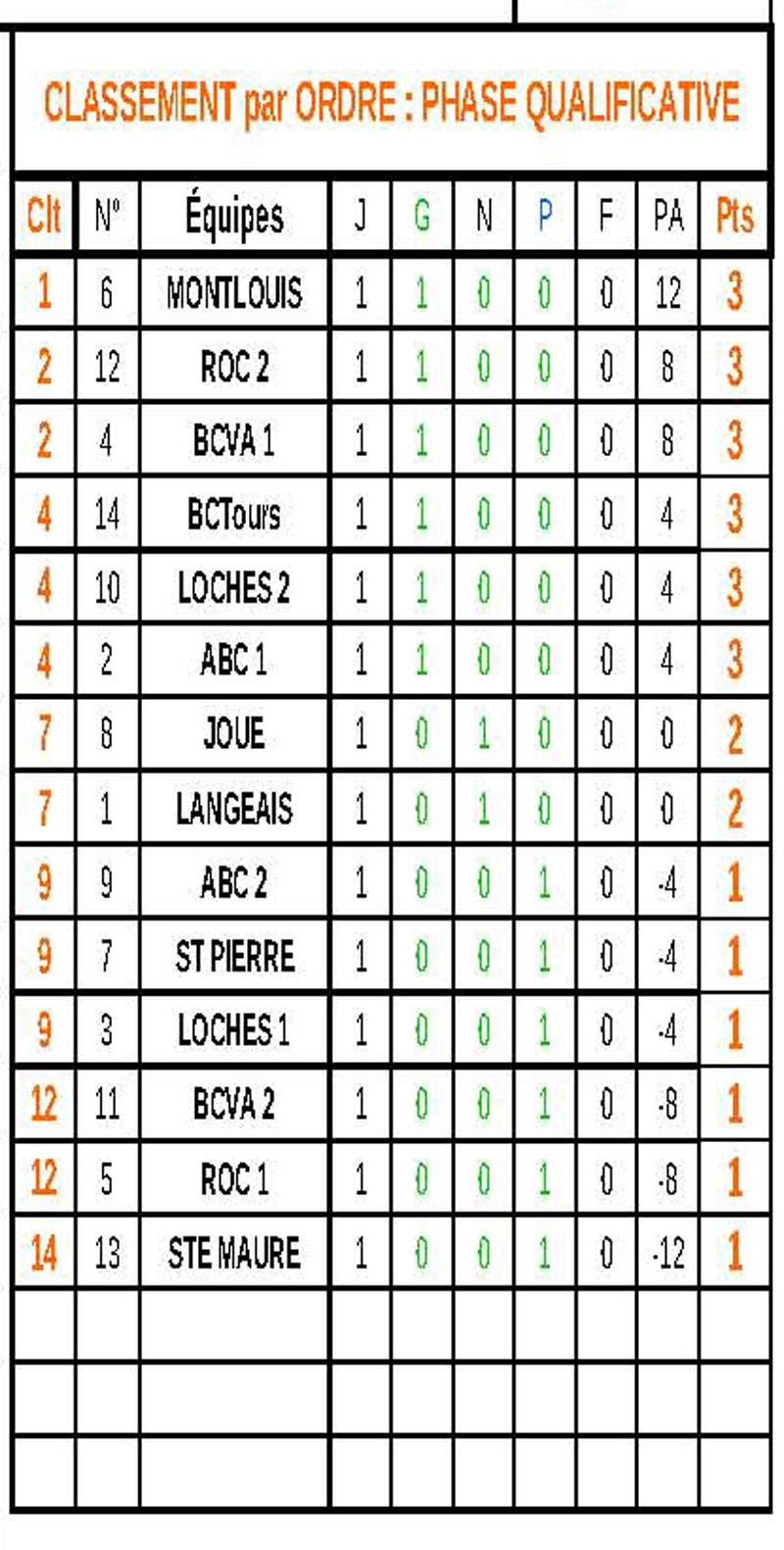 CLASSEMENT par ORDRE : PHASE QUALIFICATIVE

| Clt | N° | Équipes | J | G | N | P | F | PA | Pts |
|---|---|---|---|---|---|---|---|---|---|
| 1 | 6 | MONTLOUIS | 1 | 1 | 0 | 0 | 0 | 12 | 3 |
| 2 | 12 | ROC 2 | 1 | 1 | 0 | 0 | 0 | 8 | 3 |
| 2 | 4 | BCVA 1 | 1 | 1 | 0 | 0 | 0 | 8 | 3 |
| 4 | 14 | BCTours | 1 | 1 | 0 | 0 | 0 | 4 | 3 |
| 4 | 10 | LOCHES 2 | 1 | 1 | 0 | 0 | 0 | 4 | 3 |
| 4 | 2 | ABC 1 | 1 | 1 | 0 | 0 | 0 | 4 | 3 |
| 7 | 8 | JOUE | 1 | 0 | 1 | 0 | 0 | 0 | 2 |
| 7 | 1 | LANGEAIS | 1 | 0 | 1 | 0 | 0 | 0 | 2 |
| 9 | 9 | ABC 2 | 1 | 0 | 0 | 1 | 0 | -4 | 1 |
| 9 | 7 | ST PIERRE | 1 | 0 | 0 | 1 | 0 | -4 | 1 |
| 9 | 3 | LOCHES 1 | 1 | 0 | 0 | 1 | 0 | -4 | 1 |
| 12 | 11 | BCVA 2 | 1 | 0 | 0 | 1 | 0 | -8 | 1 |
| 12 | 5 | ROC 1 | 1 | 0 | 0 | 1 | 0 | -8 | 1 |
| 14 | 13 | STE MAURE | 1 | 0 | 0 | 1 | 0 | -12 | 1 |
| | | | | | | | | | |
| | | | | | | | | | |
| | | | | | | | | | |